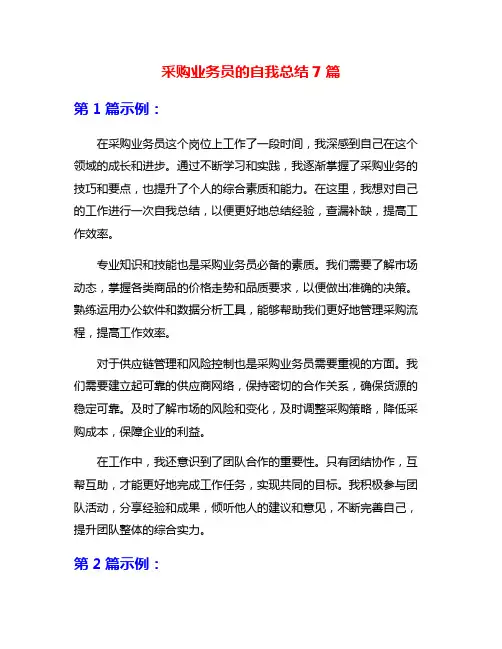 采购业务员的自我总结 7 篇

第 1 篇示例：

在采购业务员这个岗位上工作了一段时间，我深感到自己在这个领域的成长和进步。通过不断学习和实践，我逐渐掌握了采购业务的技巧和要点，也提升了个人的综合素质和能力。在这里，我想对自己的工作进行一次自我总结，以便更好地总结经验，查漏补缺，提高工作效率。

专业知识和技能也是采购业务员必备的素质。我们需要了解市场动态，掌握各类商品的价格走势和品质要求，以便做出准确的决策。熟练运用办公软件和数据分析工具，能够帮助我们更好地管理采购流程，提高工作效率。

对于供应链管理和风险控制也是采购业务员需要重视的方面。我们需要建立起可靠的供应商网络，保持密切的合作关系，确保货源的稳定可靠。及时了解市场的风险和变化，及时调整采购策略，降低采购成本，保障企业的利益。

在工作中，我还意识到了团队合作的重要性。只有团结协作，互帮互助，才能更好地完成工作任务，实现共同的目标。我积极参与团队活动，分享经验和成果，倾听他人的建议和意见，不断完善自己，提升团队整体的综合实力。

第 2 篇示例：